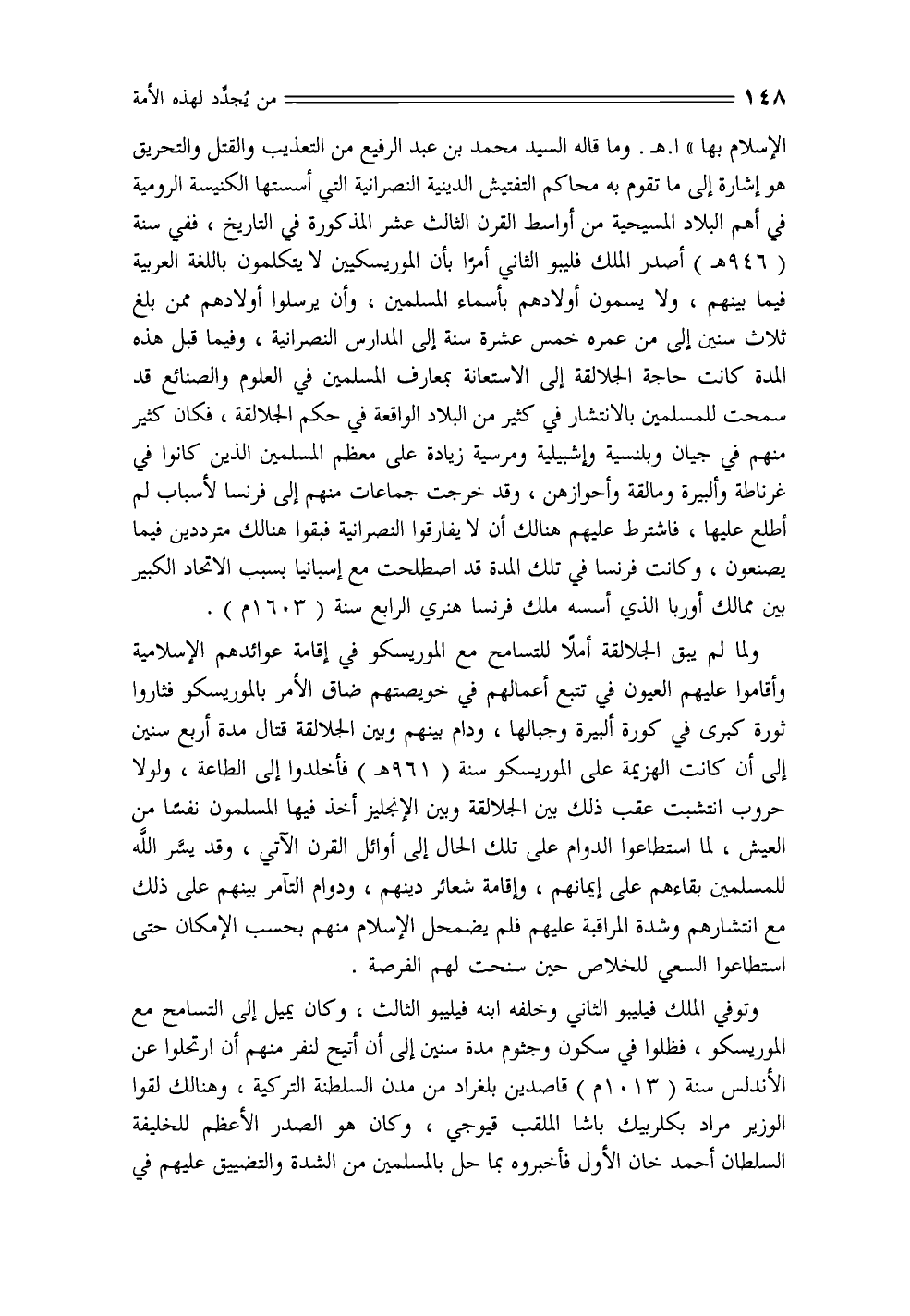 ١٤٨ من يُجدِّد لهذه الأمة

الإسلام بها » ا.هـ . وما قاله السيد محمد بن عبد الرفيع من التعذيب والقتل والتحريق هو إشارة إلى ما تقوم به محاكم التفتيش الدينية النصرانية التي أسستها الكنيسة الرومية في أهم البلاد المسيحية من أواسط القرن الثالث عشر المذكورة في التاريخ ، ففي سنة ( ٩٤٦هـ ) أصدر الملك فليبو الثاني أمرًا بأن الموريسكيين لا يتكلمون باللغة العربية فيما بينهم ، ولا يسمون أولادهم بأسماء المسلمين ، وأن يرسلوا أولادهم ممن بلغ ثلاث سنين إلى من عمره خمس عشرة سنة إلى المدارس النصرانية ، وفيما قبل هذه المدة كانت حاجة الجلالقة إلى الاستعانة بمعارف المسلمين في العلوم والصنائع قد سمحت للمسلمين بالانتشار في كثير من البلاد الواقعة في حكم الجلالقة ، فكان كثير منهم في جيان وبلنسية وإشبيلية ومرسية زيادة على معظم المسلمين الذين كانوا في غرناطة وألبيرة ومالقة وأحوازهن ، وقد خرجت جماعات منهم إلى فرنسا لأسباب لم أطلع عليها ، فاشترط عليهم هنالك أن لا يفارقوا النصرانية فبقوا هنالك مترددين فيما يصنعون ، وكانت فرنسا في تلك المدة قد اصطلحت مع إسبانيا بسبب الاتحاد الكبير بين ممالك أوربا الذي أسسه ملك فرنسا هنري الرابع سنة ( ١٦٠٣م ) .

ولما لم يبق الجلالقة أملًا للتسامح مع الموريسكو في إقامة عوائدهم الإسلامية وأقاموا عليهم العيون في تتبع أعمالهم في خويصتهم ضاق الأمر بالموريسكو فثاروا ثورة كبرى في كورة ألبيرة وجبالها ، ودام بينهم وبين الجلالقة قتال مدة أربع سنين إلى أن كانت الهزيمة على الموريسكو سنة ( ٩٦١هـ ) فأخلدوا إلى الطاعة ، ولولا حروب انتشبت عقب ذلك بين الجلالقة وبين الإنجليز أخذ فيها المسلمون نفسًا من العيش ، لما استطاعوا الدوام على تلك الحال إلى أوائل القرن الآتي ، وقد يسَّر اللَّه للمسلمين بقاءهم على إيمانهم ، وإقامة شعائر دينهم ، ودوام التآمر بينهم على ذلك مع انتشارهم وشدة المراقبة عليهم فلم يضمحل الإسلام منهم بحسب الإمكان حتى استطاعوا السعي للخلاص حين سنحت لهم الفرصة .

وتوفي الملك فيليبو الثاني وخلفه ابنه فيليبو الثالث ، وكان يميل إلى التسامح مع الموريسكو ، فظلوا في سكون وجثوم مدة سنين إلى أن أتيح لنفر منهم أن ارتحلوا عن الأندلس سنة ( ١٠١٣م ) قاصدين بلغراد من مدن السلطنة التركية ، وهنالك لقوا الوزير مراد بكلربيك باشا الملقب قيوجي ، وكان هو الصدر الأعظم للخليفة السلطان أحمد خان الأول فأخبروه بما حل بالمسلمين من الشدة والتضييق عليهم في